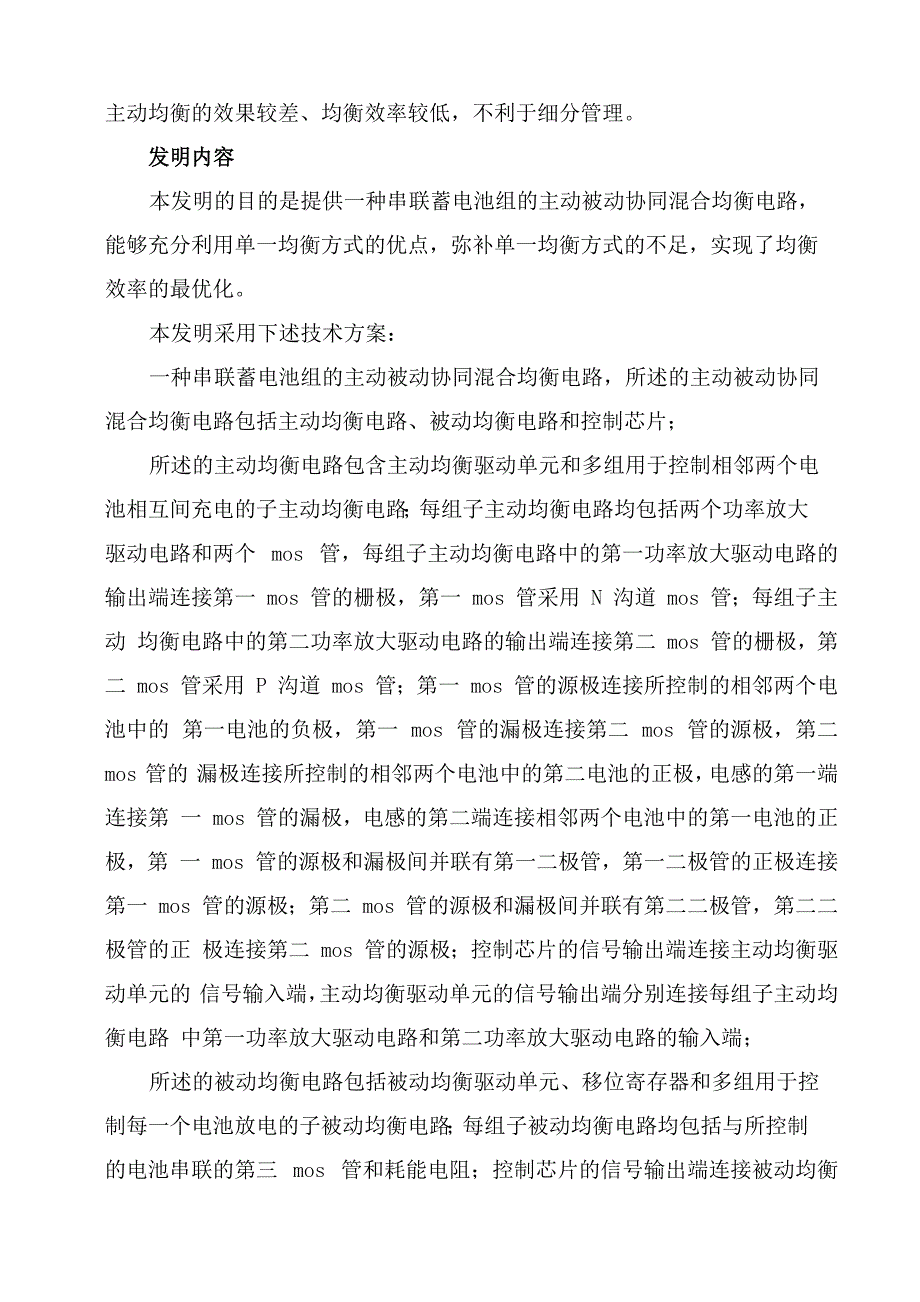 主动均衡的效果较差、均衡效率较低，不利于细分管理。

发明内容

本发明的目的是提供一种串联蓄电池组的主动被动协同混合均衡电路，能够充分利用单一均衡方式的优点，弥补单一均衡方式的不足，实现了均衡效率的最优化。

本发明采用下述技术方案：

一种串联蓄电池组的主动被动协同混合均衡电路，所述的主动被动协同混合均衡电路包括主动均衡电路、被动均衡电路和控制芯片；

所述的主动均衡电路包含主动均衡驱动单元和多组用于控制相邻两个电池相互间充电的子主动均衡电路;每组子主动均衡电路均包括两个功率放大驱动电路和两个 mos 管，每组子主动均衡电路中的第一功率放大驱动电路的输出端连接第一 mos 管的栅极，第一 mos 管采用 N 沟道 mos 管；每组子主动 均衡电路中的第二功率放大驱动电路的输出端连接第二 mos 管的栅极，第二 mos 管采用 P 沟道 mos 管；第一 mos 管的源极连接所控制的相邻两个电池中的 第一电池的负极，第一 mos 管的漏极连接第二 mos 管的源极，第二 mos 管的 漏极连接所控制的相邻两个电池中的第二电池的正极，电感的第一端连接第 一 mos 管的漏极，电感的第二端连接相邻两个电池中的第一电池的正极，第 一 mos 管的源极和漏极间并联有第一二极管，第一二极管的正极连接第一 mos 管的源极；第二 mos 管的源极和漏极间并联有第二二极管，第二二极管的正 极连接第二 mos 管的源极；控制芯片的信号输出端连接主动均衡驱动单元的 信号输入端，主动均衡驱动单元的信号输出端分别连接每组子主动均衡电路 中第一功率放大驱动电路和第二功率放大驱动电路的输入端；

所述的被动均衡电路包括被动均衡驱动单元、移位寄存器和多组用于控制每一个电池放电的子被动均衡电路;每组子被动均衡电路均包括与所控制的电池串联的第三 mos 管和耗能电阻；控制芯片的信号输出端连接被动均衡